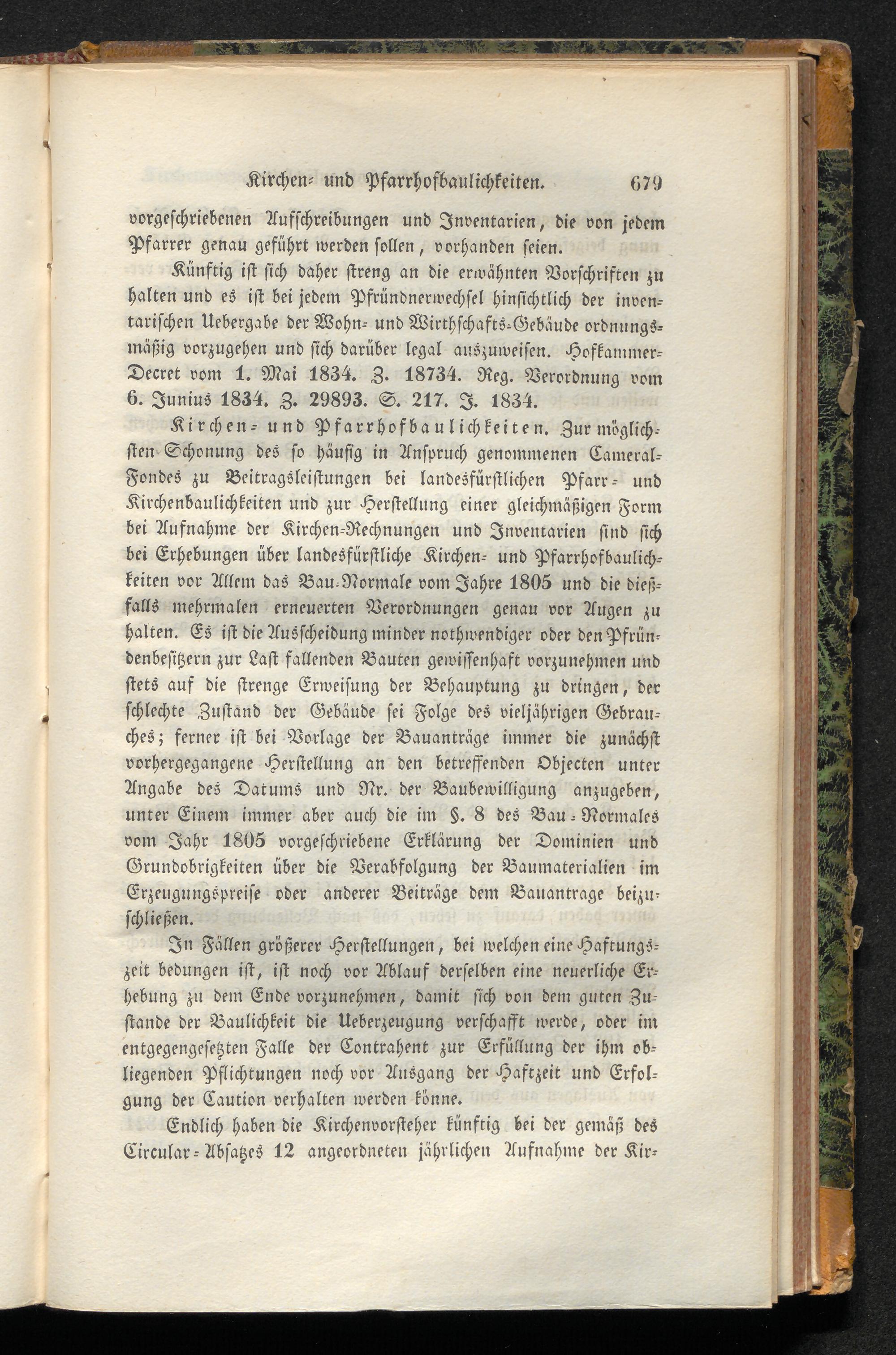 Kirchen- und Pfarrhofbaulichkeiten. 679

vorgeschriebenen Aufschreibungen und Inventarien, die von jedem Pfarrer genau geführt werden sollen, vorhanden seien.

Künftig ist sich daher streng an die erwähnten Vorschriften zu halten und es ist bei jedem Pfründnerwechsel hinsichtlich der inventarischen Uebergabe der Wohn- und Wirthschafts-Gebäude ordnungsmäßig vorzugehen und sich darüber legal auszuweisen. Hofkammer-Decret vom 1. Mai 1834. Z. 18734. Reg. Verordnung vom 6. Junius 1834. Z. 29893. S. 217. J. 1834.

Kirchen- und Pfarrhofbaulichkeiten. Zur möglichsten Schonung des so häufig in Anspruch genommenen Cameral-Fondes zu Beitragsleistungen bei landesfürstlichen Pfarr- und Kirchenbaulichkeiten und zur Herstellung einer gleichmäßigen Form bei Aufnahme der Kirchen-Rechnungen und Inventarien sind sich bei Erhebungen über landesfürstliche Kirchen- und Pfarrhofbaulichkeiten vor Allem das Bau-Normale vom Jahre 1805 und die dießfalls mehrmalen erneuerten Verordnungen genau vor Augen zu halten. Es ist die Ausscheidung minder nothwendiger oder den Pfründenbesitzern zur Last fallenden Bauten gewissenhaft vorzunehmen und stets auf die strenge Erweisung der Behauptung zu dringen, der schlechte Zustand der Gebäude sei Folge des vieljährigen Gebrauches; ferner ist bei Vorlage der Bauanträge immer die zunächst vorhergegangene Herstellung an den betreffenden Objecten unter Angabe des Datums und Nr. der Baubewilligung anzugeben, unter Einem immer aber auch die im §. 8 des Bau-Normales vom Jahr 1805 vorgeschriebene Erklärung der Dominien und Grundobrigkeiten über die Verabfolgung der Baumaterialien im Erzeugungspreise oder anderer Beiträge dem Bauantrage beizuschließen.

In Fällen größerer Herstellungen, bei welchen eine Haftungszeit bedungen ist, ist noch vor Ablauf derselben eine neuerliche Erhebung zu dem Ende vorzunehmen, damit sich von dem guten Zustande der Baulichkeit die Ueberzeugung verschafft werde, oder im entgegengesetzten Falle der Contrahent zur Erfüllung der ihm obliegenden Pflichtungen noch vor Ausgang der Haftzeit und Erfolgung der Caution verhalten werden könne.

Endlich haben die Kirchenvorsteher künftig bei der gemäß des Circular-Absatzes 12 angeordneten jährlichen Aufnahme der Kir-